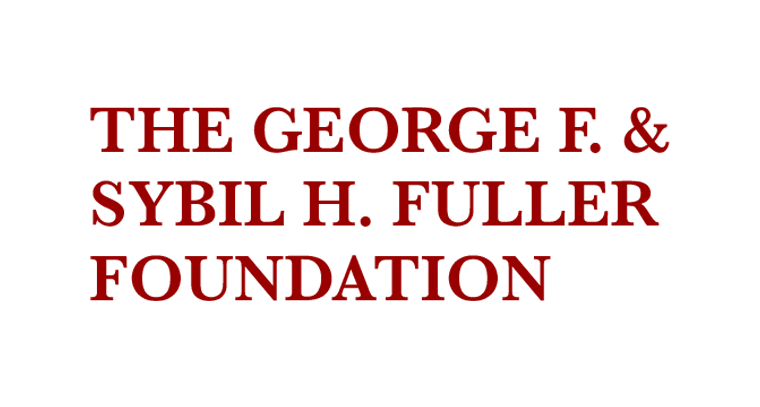 THE GEORGE F. & SYBIL H. FULLER FOUNDATION